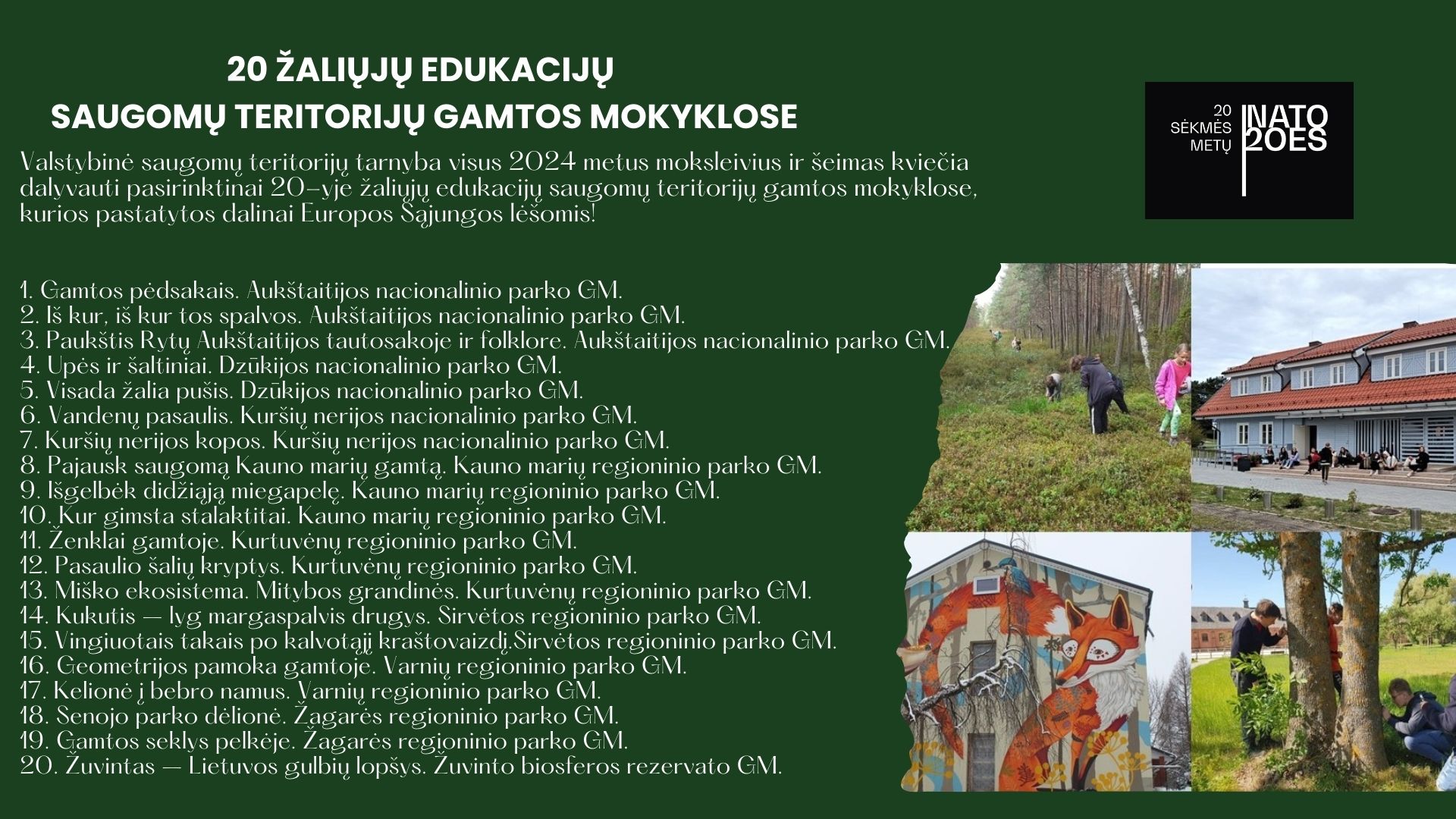 20 ŽALIŲJŲ EDUKACIJŲ
SAUGOMŲ TERITORIJŲ GAMTOS MOKYKLOSE

Valstybinė saugomų teritorijų tarnyba visus 2024 metus moksleivius ir šeimas kviečia dalyvauti pasirinktinai 20-yje žaliųjų edukacijų saugomų teritorijų gamtos mokyklose, kurios pastatytos dalinai Europos Sąjungos lėšomis!

20 SĖKMĖS METŲ
NATO
2OES

1. Gamtos pėdsakais. Aukštaitijos nacionalinio parko GM.
2. Iš kur, iš kur tos spalvos. Aukštaitijos nacionalinio parko GM.
3. Paukštis Rytų Aukštaitijos tautosakoje ir folklore. Aukštaitijos nacionalinio parko GM.
4. Upės ir šaltiniai. Dzūkijos nacionalinio parko GM.
5. Visada žalia pušis. Dzūkijos nacionalinio parko GM.
6. Vandenų pasaulis. Kuršių nerijos nacionalinio parko GM.
7. Kuršių nerijos kopos. Kuršių nerijos nacionalinio parko GM.
8. Pajausk saugomą Kauno marių gamtą. Kauno marių regioninio parko GM.
9. Išgelbėk didžiąją miegapelę. Kauno marių regioninio parko GM.
10. Kur gimsta stalaktitai. Kauno marių regioninio parko GM.
11. Ženklai gamtoje. Kurtuvėnų regioninio parko GM.
12. Pasaulio šalių kryptys. Kurtuvėnų regioninio parko GM.
13. Miško ekosistema. Mitybos grandinės. Kurtuvėnų regioninio parko GM.
14. Kukutis — lyg margaspalvis drugys. Sirvėtos regioninio parko GM.
15. Vingiuotais takais po kalvotąjį kraštovaizdį.Sirvėtos regioninio parko GM.
16. Geometrijos pamoka gamtoje. Varnių regioninio parko GM.
17. Kelionė į bebro namus. Varnių regioninio parko GM.
18. Senojo parko dėlionė. Žagarės regioninio parko GM.
19. Gamtos seklys pelkėje. Žagarės regioninio parko GM.
20. Žuvintas — Lietuvos gulbių lopšys. Žuvinto biosferos rezervato GM.